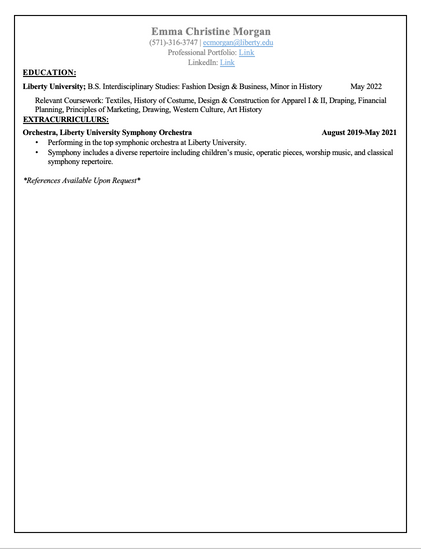 Emma Christine Morgan
(571)-316-3747 | ecmorgan@liberty.edu
Professional Portfolio: Link
LinkedIn: Link

EDUCATION:

Liberty University; B.S. Interdisciplinary Studies: Fashion Design & Business, Minor in History May 2022

Relevant Coursework: Textiles, History of Costume, Design & Construction for Apparel I & II, Draping, Financial Planning, Principles of Marketing, Drawing, Western Culture, Art History

EXTRACURRICULURS:

Orchestra, Liberty University Symphony Orchestra August 2019-May 2021

• Performing in the top symphonic orchestra at Liberty University.
• Symphony includes a diverse repertoire including children's music, operatic pieces, worship music, and classical symphony repertoire.

*References Available Upon Request*